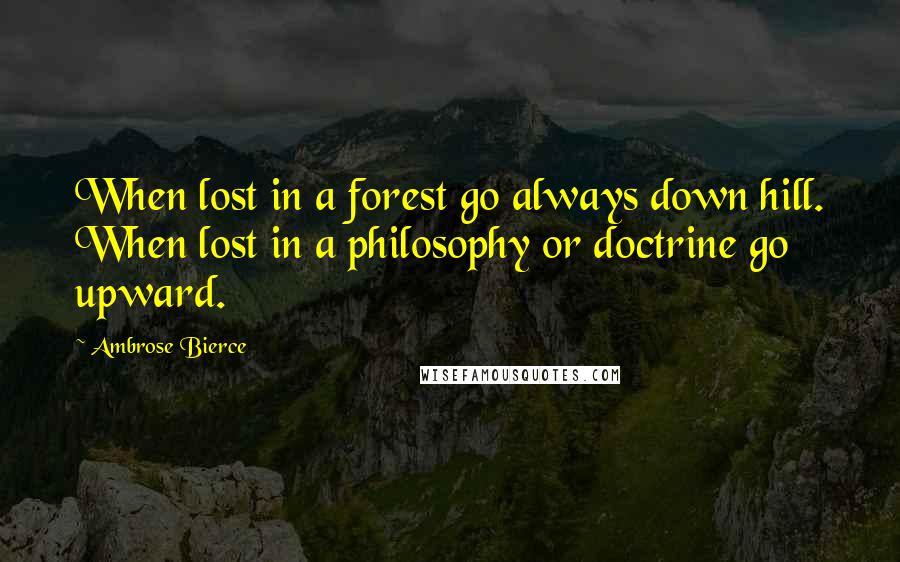 When lost in a forest go always down hill. When lost in a philosophy or doctrine go upward.

~ Ambrose Bierce

WISEFAMOUSQUOTES.COM